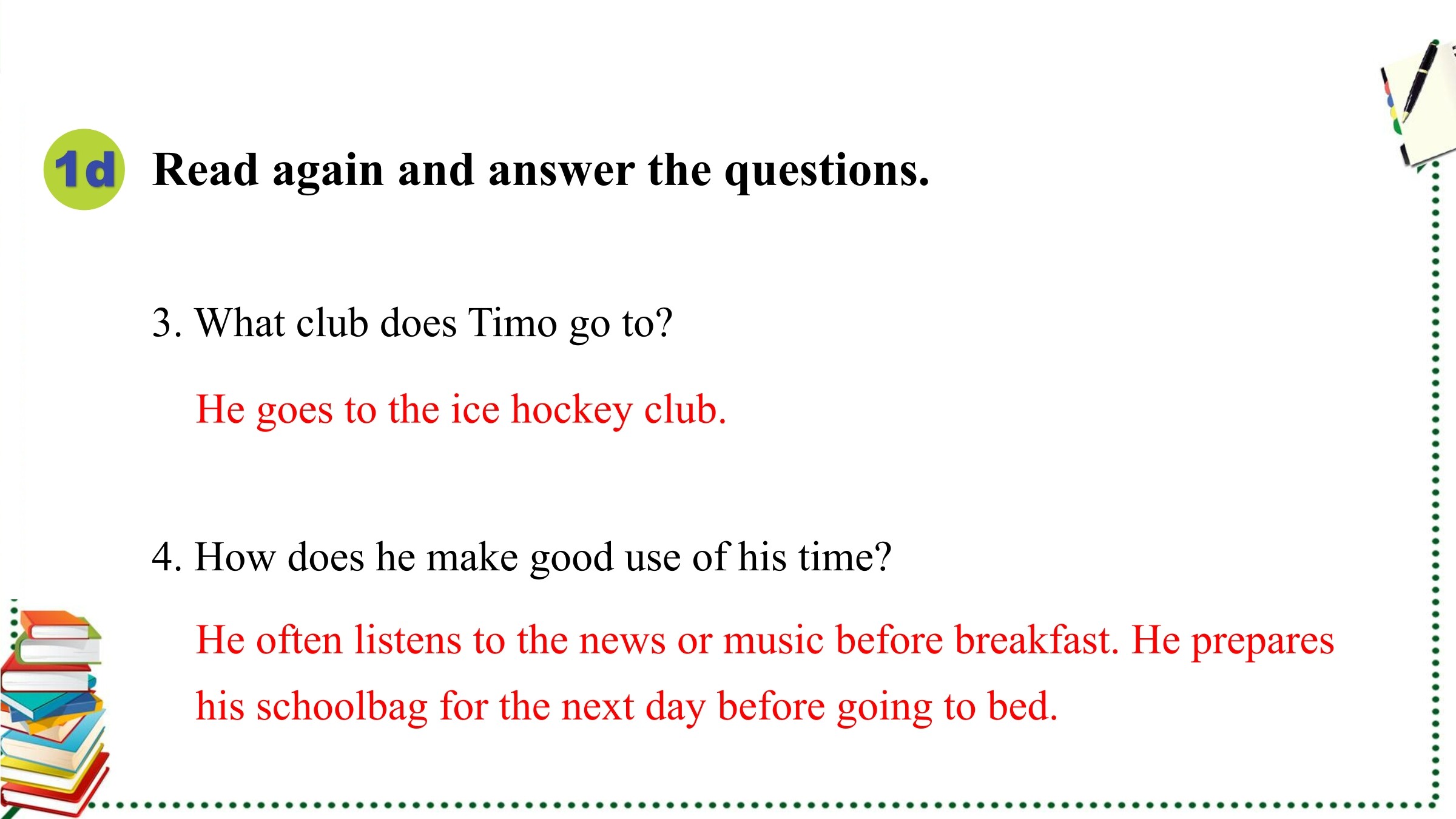 1d Read again and answer the questions.

3. What club does Timo go to?

He goes to the ice hockey club.

4. How does he make good use of his time?

He often listens to the news or music before breakfast. He prepares his schoolbag for the next day before going to bed.